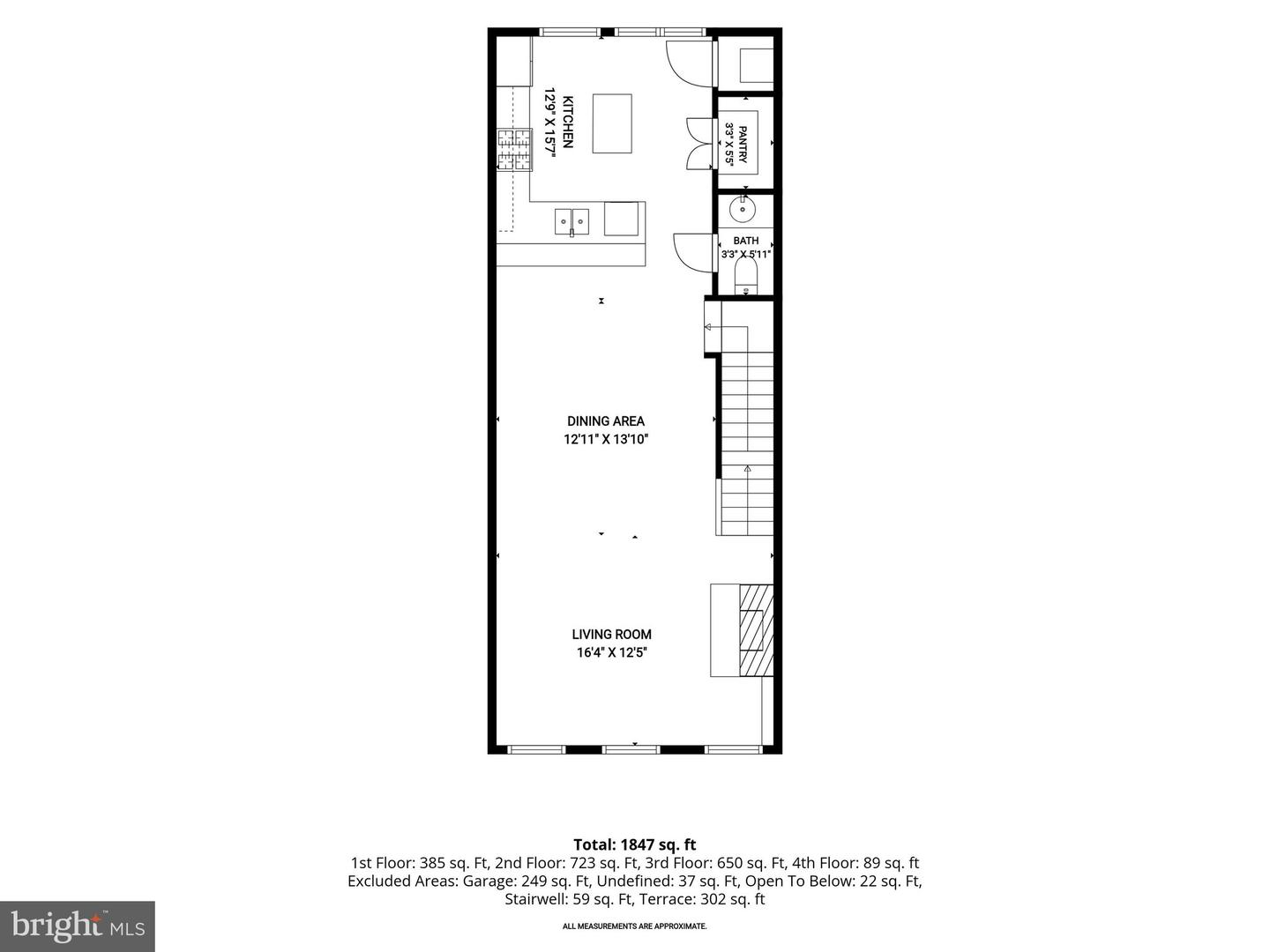 KITCHEN
12'9" X 15'7"

PANTRY
3'3" X 5'5"

BATH
3'3" X 5'11"

DINING AREA
12'11" X 13'10"

LIVING ROOM
16'4" X 12'5"

Total: 1847 sq. ft
1st Floor: 385 sq. Ft, 2nd Floor: 723 sq. Ft, 3rd Floor: 650 sq. Ft, 4th Floor: 89 sq. ft
Excluded Areas: Garage: 249 sq. Ft, Undefined: 37 sq. Ft, Open To Below: 22 sq. Ft, Stairwell: 59 sq. Ft, Terrace: 302 sq. ft

ALL MEASUREMENTS ARE APPROXIMATE.

bright MLS